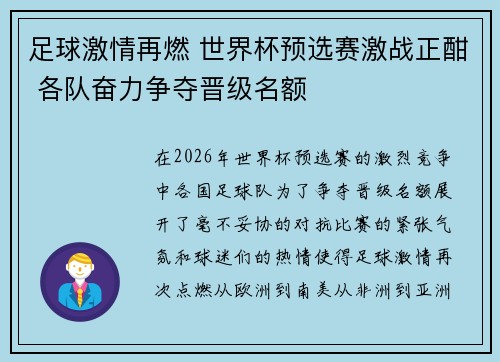 足球激情再燃 世界杯预选赛激战正酣 各队奋力争夺晋级名额

在2026年世界杯预选赛的激烈竞争中各国足球队为了争夺晋级名额展开了毫不妥协的对抗比赛的紧张气氛和球迷们的热情使得足球激情再次点燃从欧洲到南美从非洲到亚洲